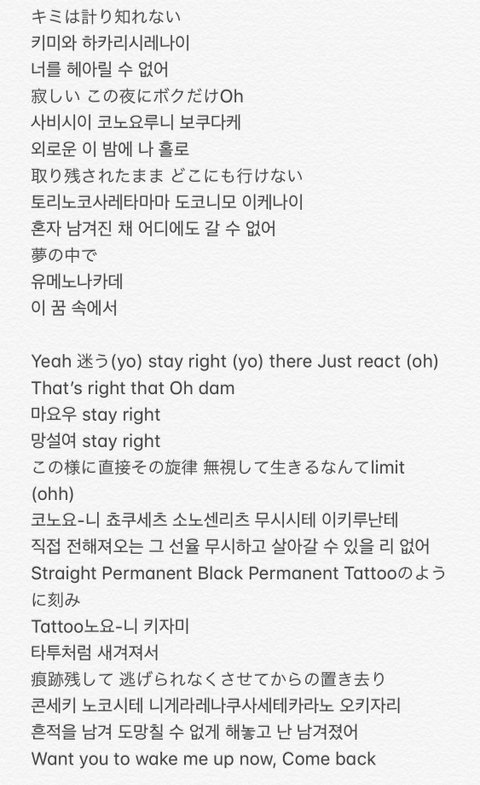 キミは計り知れない
키미와 하카리시레나이
너를 헤아릴 수 없어
寂しい この夜にボクだけOh
사비시이 코노요루니 보쿠다케
외로운 이 밤에 나 홀로
取り残されたまま どこにも行けない
토리노코사레타마마 도코니모 이케나이
혼자 남겨진 채 어디에도 갈 수 없어
夢の中で
유메노나카데
이 꿈 속에서

Yeah 迷う(yo) stay right (yo) there Just react (oh)
That's right that Oh dam
마요우 stay right
망설여 stay right
この様に直接その旋律 無視して生きるなんてlimit (ohh)
코노요-니 쵸쿠세츠 소노센리츠 무시시테 이키루난테
직접 전해져오는 그 선율 무시하고 살아갈 수 있을 리 없어
Straight Permanent Black Permanent Tattooのように刻み
Tattoo노요-니 키자미
타투처럼 새겨져서
痕跡残して 逃げられなくさせてからの置き去り
콘세키 노코시테 니게라레나쿠사세테카라노 오키자리
흔적을 남겨 도망칠 수 없게 해놓고 난 남겨졌어
Want you to wake me up now, Come back